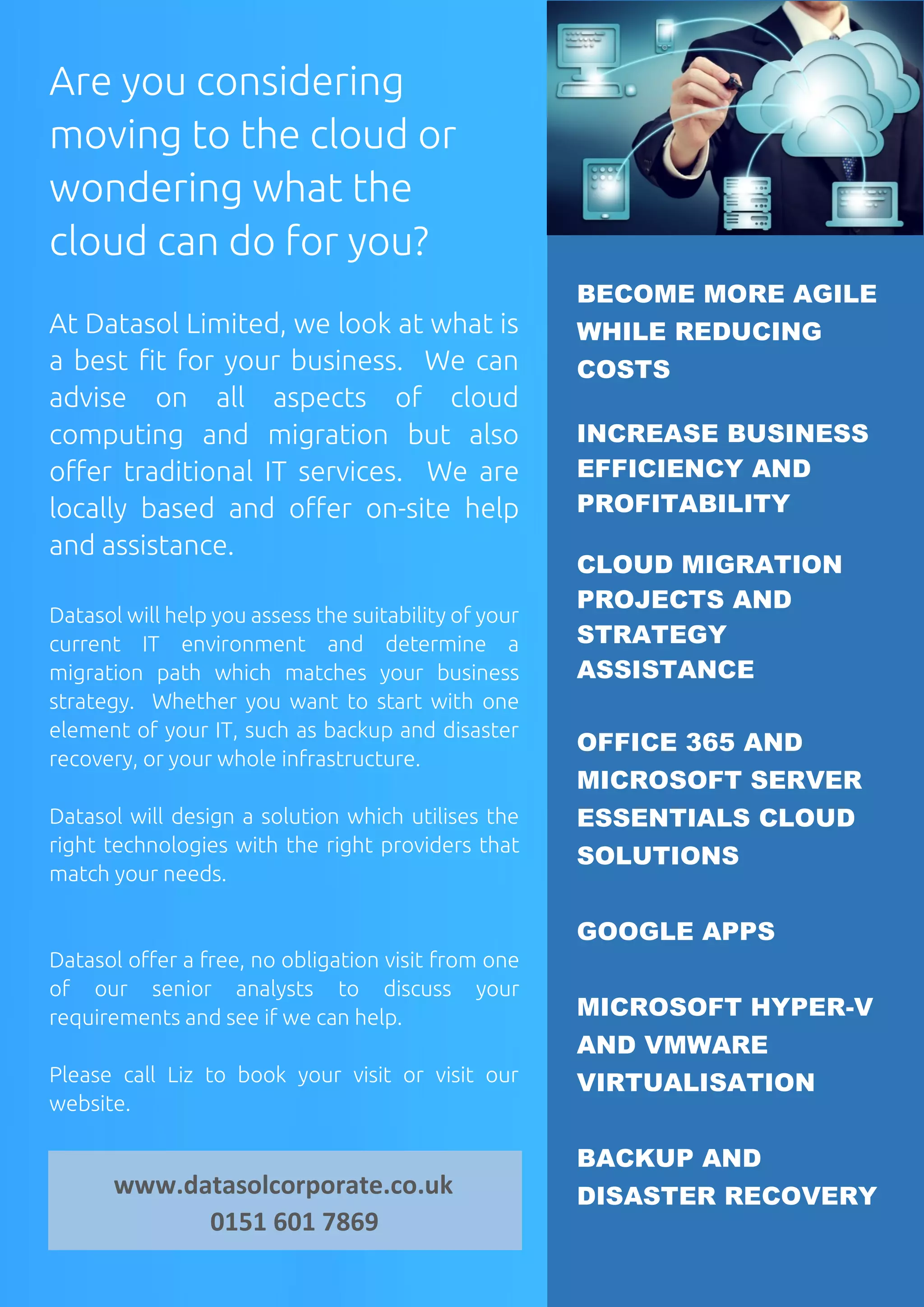 Are you considering moving to the cloud or wondering what the cloud can do for you?

At Datasol Limited, we look at what is a best fit for your business. We can advise on all aspects of cloud computing and migration but also offer traditional IT services. We are locally based and offer on-site help and assistance.

Datasol will help you assess the suitability of your current IT environment and determine a migration path which matches your business strategy. Whether you want to start with one element of your IT, such as backup and disaster recovery, or your whole infrastructure.

Datasol will design a solution which utilises the right technologies with the right providers that match your needs.

Datasol offer a free, no obligation visit from one of our senior analysts to discuss your requirements and see if we can help.

Please call Liz to book your visit or visit our website.

www.datasolcorporate.co.uk
0151 601 7869

BECOME MORE AGILE WHILE REDUCING COSTS

INCREASE BUSINESS EFFICIENCY AND PROFITABILITY

CLOUD MIGRATION PROJECTS AND STRATEGY ASSISTANCE

OFFICE 365 AND MICROSOFT SERVER ESSENTIALS CLOUD SOLUTIONS

GOOGLE APPS

MICROSOFT HYPER-V AND VMWARE VIRTUALISATION

BACKUP AND DISASTER RECOVERY